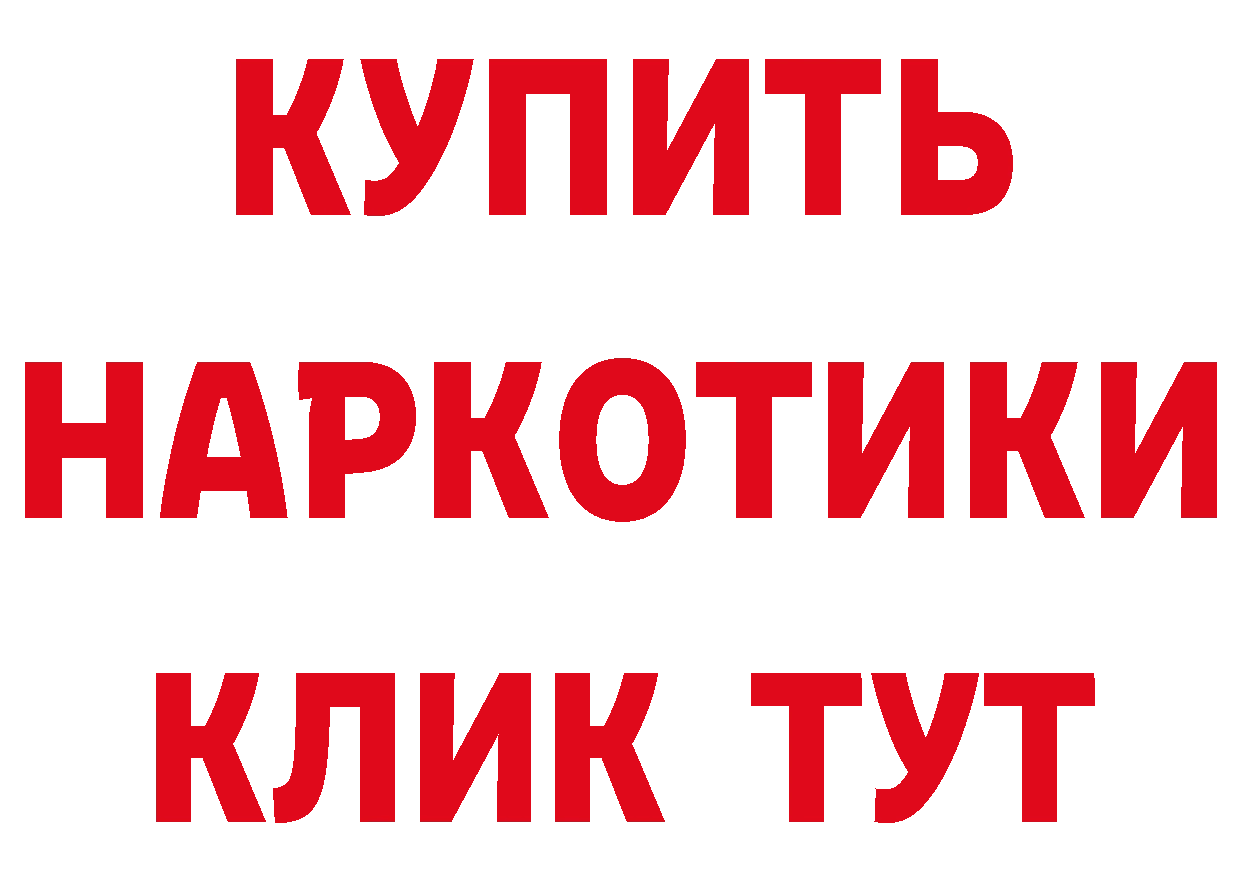 КУПИТЬ НАРКОТИКИ КЛИК ТУТ